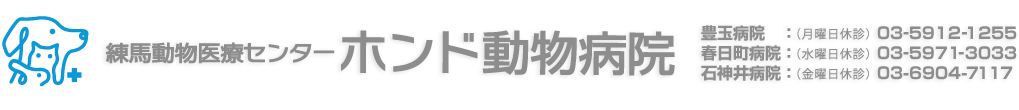 練馬動物医療センター ホンド動物病院

豊玉病院 ：（月曜日休診）03-5912-1255
春日町病院：（水曜日休診）03-5971-3033
石神井病院：（金曜日休診）03-6904-7117